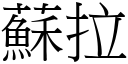 蘇拉